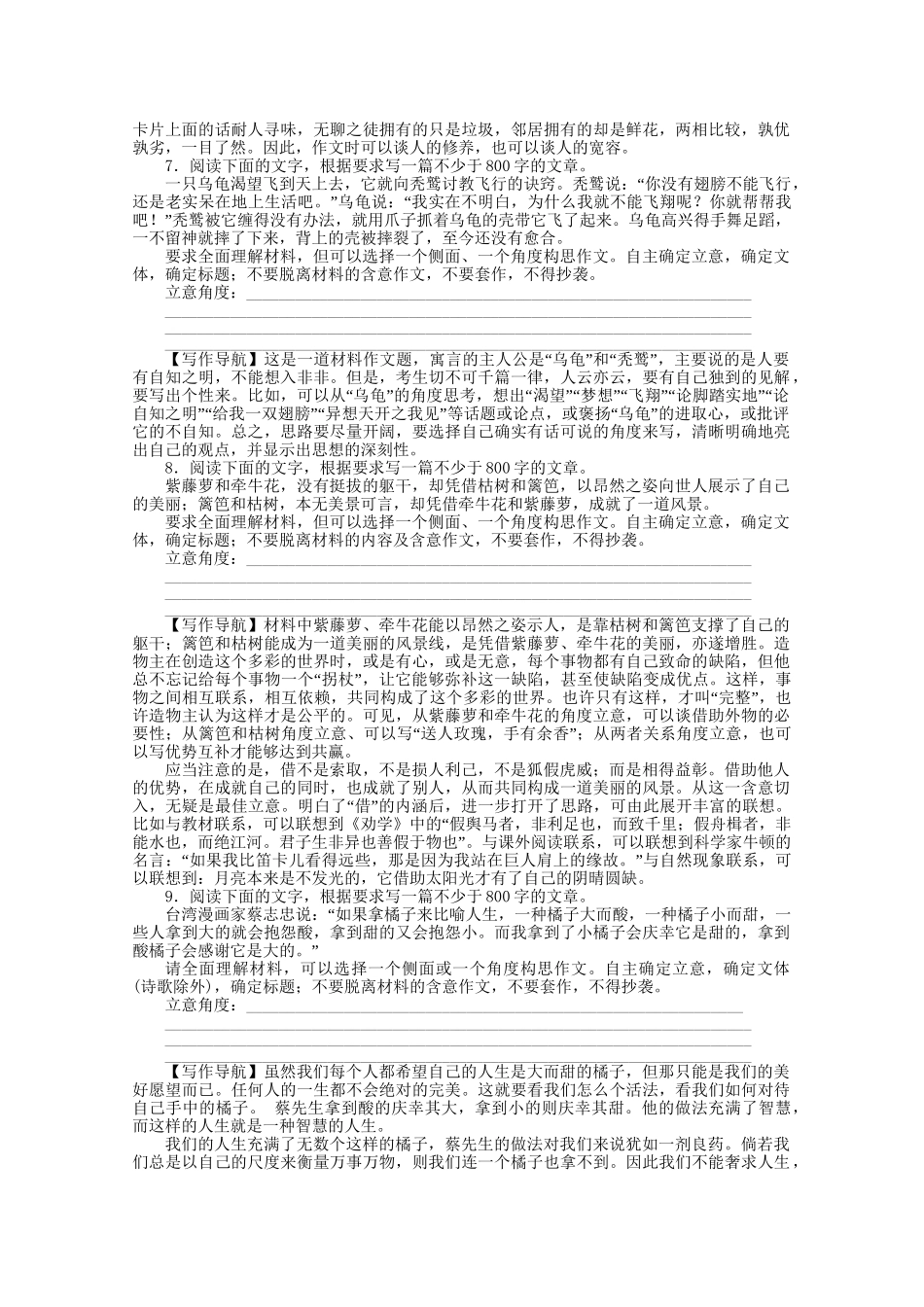 卡片上面的话耐人寻味，无聊之徒拥有的只是垃圾，邻居拥有的却是鲜花，两相比较，孰优孰劣，一目了然。因此，作文时可以谈人的修养，也可以谈人的宽容。

7．阅读下面的文字，根据要求写一篇不少于800字的文章。

一只乌龟渴望飞到天上去，它就向秃鹫讨教飞行的诀窍。秃鹫说：“你没有翅膀不能飞行，还是老实呆在地上生活吧。”乌龟说：“我实在不明白，为什么我就不能飞翔呢？你就帮帮我吧！”秃鹫被它缠得没有办法，就用爪子抓着乌龟的壳带它飞了起来。乌龟高兴得手舞足蹈，一不留神就摔了下来，背上的壳被摔裂了，至今还没有愈合。

要求全面理解材料，但可以选择一个侧面、一个角度构思作文。自主确定立意，确定文体，确定标题；不要脱离材料的含意作文，不要套作，不得抄袭。

立意角度：

【写作导航】这是一道材料作文题，寓言的主人公是“乌龟”和“秃鹫”，主要说的是人要有自知之明，不能想入非非。但是，考生切不可千篇一律，人云亦云，要有自己独到的见解，要写出个性来。比如，可以从“乌龟”的角度思考，想出“渴望”“梦想”“飞翔”“论脚踏实地”“论自知之明”“给我一双翅膀”“异想天开之我见”等话题或论点，或褒扬“乌龟”的进取心，或批评它的不自知。总之，思路要尽量开阔，要选择自己确实有话可说的角度来写，清晰明确地亮出自己的观点，并显示出思想的深刻性。

8．阅读下面的文字，根据要求写一篇不少于800字的文章。

紫藤萝和牵牛花，没有挺拔的躯干，却凭借枯树和篱笆，以昂然之姿向世人展示了自己的美丽；篱笆和枯树，本无美景可言，却凭借牵牛花和紫藤萝，成就了一道风景。

要求全面理解材料，但可以选择一个侧面、一个角度构思作文。自主确定立意，确定文体，确定标题；不要脱离材料的内容及含意作文，不要套作，不得抄袭。

立意角度：

【写作导航】材料中紫藤萝、牵牛花能以昂然之姿示人，是靠枯树和篱笆支撑了自己的躯干；篱笆和枯树能成为一道美丽的风景线，是凭借紫藤萝、牵牛花的美丽，亦遂增胜。造物主在创造这个多彩的世界时，或是有心，或是无意，每个事物都有自己致命的缺陷，但他总不忘记给每个事物一个“拐杖”，让它能够弥补这一缺陷，甚至使缺陷变成优点。这样，事物之间相互联系，相互依赖，共同构成了这个多彩的世界。也许只有这样，才叫“完整”，也许造物主认为这样才是公平的。可见，从紫藤萝和牵牛花的角度立意，可以谈借助外物的必要性；从篱笆和枯树角度立意、可以写“送人玫瑰，手有余香”；从两者关系角度立意，也可以写优势互补才能够达到共赢。

应当注意的是，借不是索取，不是损人利己，不是狐假虎威；而是相得益彰。借助他人的优势，在成就自己的同时，也成就了别人，从而共同构成一道美丽的风景。从这一含意切入，无疑是最佳立意。明白了“借”的内涵后，进一步打开了思路，可由此展开丰富的联想。比如与教材联系，可以联想到《劝学》中的“假舆马者，非利足也，而致千里；假舟楫者，非能水也，而绝江河。君子生非异也善假于物也”。与课外阅读联系，可以联想到科学家牛顿的名言：“如果我比笛卡儿看得远些，那是因为我站在巨人肩上的缘故。”与自然现象联系，可以联想到：月亮本来是不发光的，它借助太阳光才有了自己的阴晴圆缺。

9．阅读下面的文字，根据要求写一篇不少于800字的文章。

台湾漫画家蔡志忠说：“如果拿橘子来比喻人生，一种橘子大而酸，一种橘子小而甜，一些人拿到大的就会抱怨酸，拿到甜的又会抱怨小。而我拿到了小橘子会庆幸它是甜的，拿到酸橘子会感谢它是大的。”

请全面理解材料，可以选择一个侧面或一个角度构思作文。自主确定立意，确定文体(诗歌除外)，确定标题；不要脱离材料的含意作文，不要套作，不得抄袭。

立意角度：

【写作导航】虽然我们每个人都希望自己的人生是大而甜的橘子，但那只能是我们的美好愿望而已。任何人的一生都不会绝对的完美。这就要看我们怎么个活法，看我们如何对待自己手中的橘子。 蔡先生拿到酸的庆幸其大，拿到小的则庆幸其甜。他的做法充满了智慧，而这样的人生就是一种智慧的人生。

我们的人生充满了无数个这样的橘子，蔡先生的做法对我们来说犹如一剂良药。倘若我们总是以自己的尺度来衡量万事万物，则我们连一个橘子也拿不到。因此我们不能奢求人生，